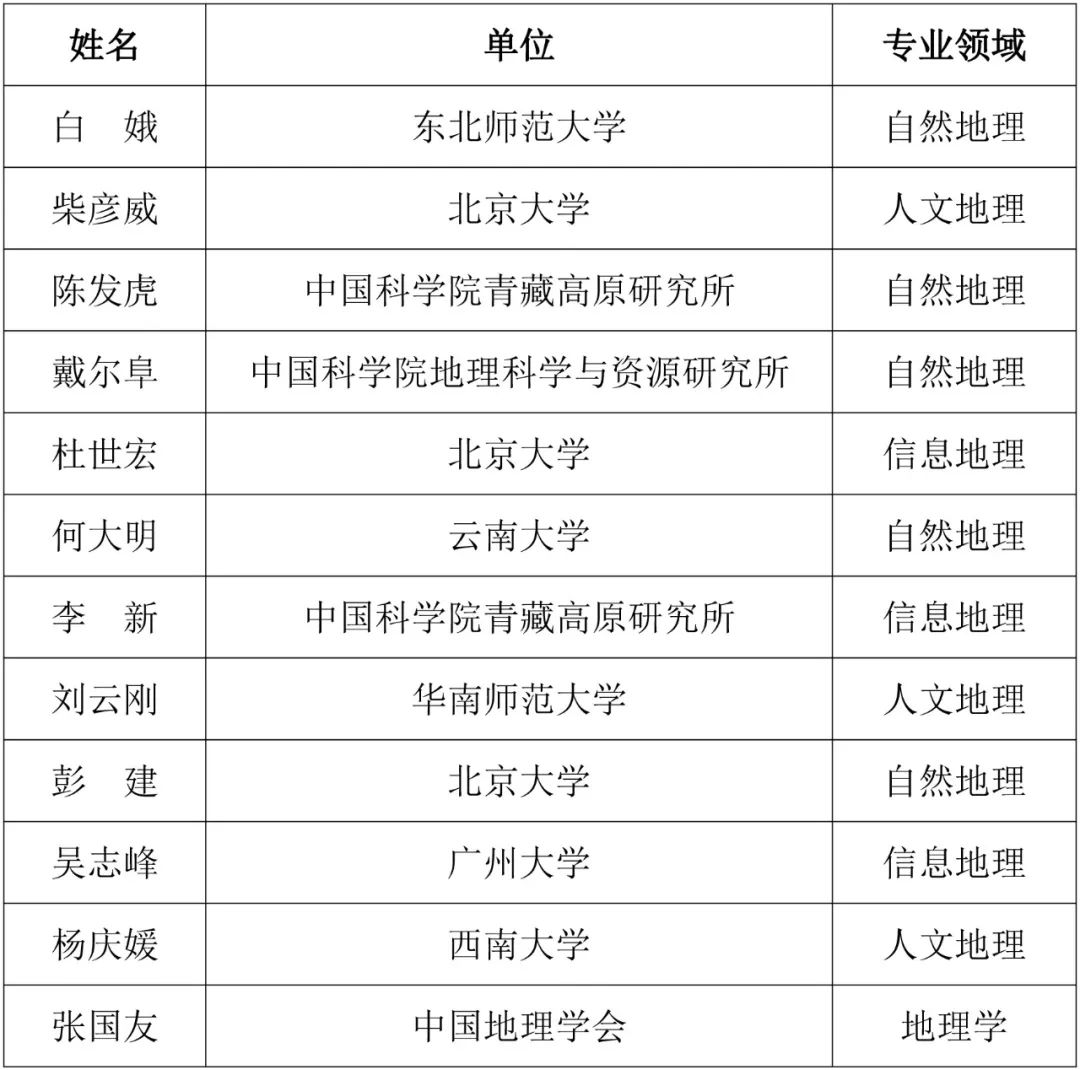 | 姓名 | 单位 | 专业领域 |
|---|---|---|
| 白　娥 | 东北师范大学 | 自然地理 |
| 柴彦威 | 北京大学 | 人文地理 |
| 陈发虎 | 中国科学院青藏高原研究所 | 自然地理 |
| 戴尔阜 | 中国科学院地理科学与资源研究所 | 自然地理 |
| 杜世宏 | 北京大学 | 信息地理 |
| 何大明 | 云南大学 | 自然地理 |
| 李　新 | 中国科学院青藏高原研究所 | 信息地理 |
| 刘云刚 | 华南师范大学 | 人文地理 |
| 彭　建 | 北京大学 | 自然地理 |
| 吴志峰 | 广州大学 | 信息地理 |
| 杨庆媛 | 西南大学 | 人文地理 |
| 张国友 | 中国地理学会 | 地理学 |